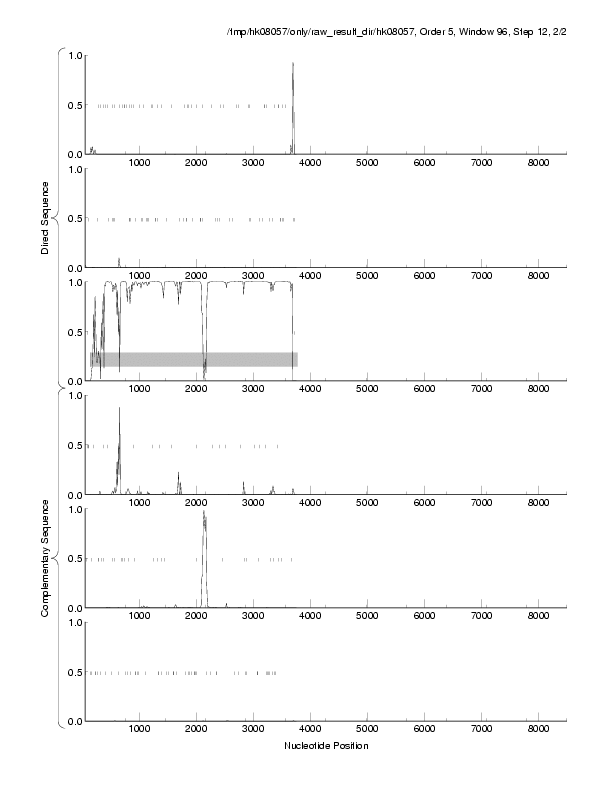 /tmp/hk08057/only/raw_result_dir/hk08057, Order 5, Window 96, Step 12, 2/2

Direct Sequence

1.0
0.5
0.0
1000 2000 3000 4000 5000 6000 7000 8000

1.0
0.5
0.0
1000 2000 3000 4000 5000 6000 7000 8000

1.0
0.5
0.0
1000 2000 3000 4000 5000 6000 7000 8000

Complementary Sequence

1.0
0.5
0.0
1000 2000 3000 4000 5000 6000 7000 8000

1.0
0.5
0.0
1000 2000 3000 4000 5000 6000 7000 8000

1.0
0.5
0.0
1000 2000 3000 4000 5000 6000 7000 8000

Nucleotide Position